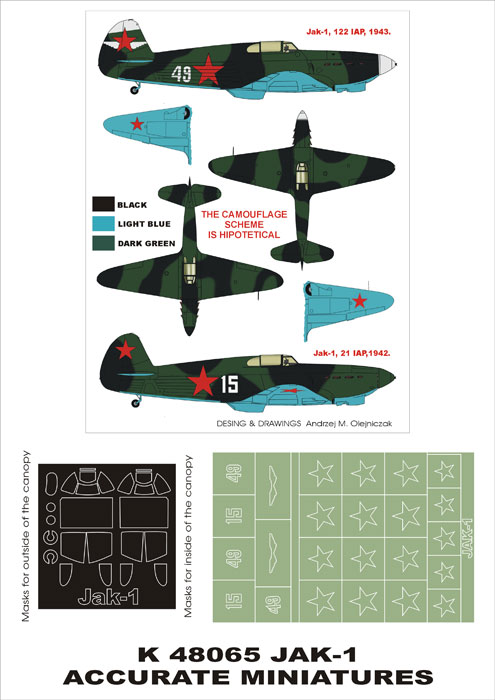 Jak-1, 122 IAP, 1943.

49

BLACK

LIGHT BLUE

DARK GREEN

THE CAMOUFLAGE SCHEME IS HIPOTETICAL

Jak-1, 21 IAP,1942.

15

DESING & DRAWINGS Andrzej M. Olejniczak

Masks for outside of the canopy

Jak-1

Masks for inside of the canopy

49

15

49

15

49

JAK-1

K 48065 JAK-1
ACCURATE MINIATURES